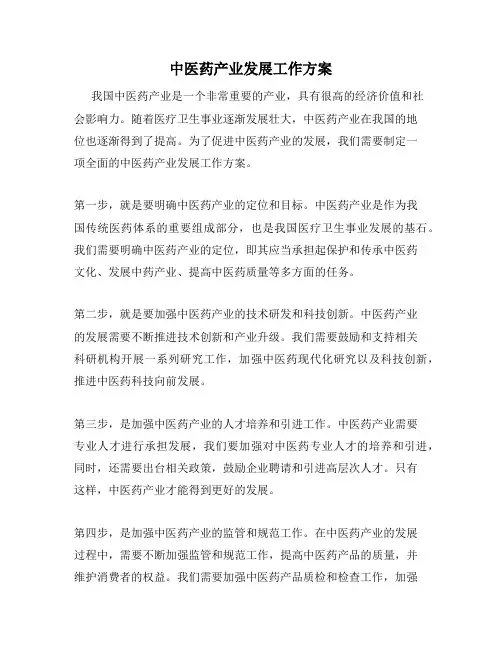 中医药产业发展工作方案

我国中医药产业是一个非常重要的产业，具有很高的经济价值和社会影响力。随着医疗卫生事业逐渐发展壮大，中医药产业在我国的地位也逐渐得到了提高。为了促进中医药产业的发展，我们需要制定一项全面的中医药产业发展工作方案。

第一步，就是要明确中医药产业的定位和目标。中医药产业是作为我国传统医药体系的重要组成部分，也是我国医疗卫生事业发展的基石。我们需要明确中医药产业的定位，即其应当承担起保护和传承中医药文化、发展中药产业、提高中医药质量等多方面的任务。

第二步，就是要加强中医药产业的技术研发和科技创新。中医药产业的发展需要不断推进技术创新和产业升级。我们需要鼓励和支持相关科研机构开展一系列研究工作，加强中医药现代化研究以及科技创新，推进中医药科技向前发展。

第三步，是加强中医药产业的人才培养和引进工作。中医药产业需要专业人才进行承担发展，我们要加强对中医药专业人才的培养和引进，同时，还需要出台相关政策，鼓励企业聘请和引进高层次人才。只有这样，中医药产业才能得到更好的发展。

第四步，是加强中医药产业的监管和规范工作。在中医药产业的发展过程中，需要不断加强监管和规范工作，提高中医药产品的质量，并维护消费者的权益。我们需要加强中医药产品质检和检查工作，加强